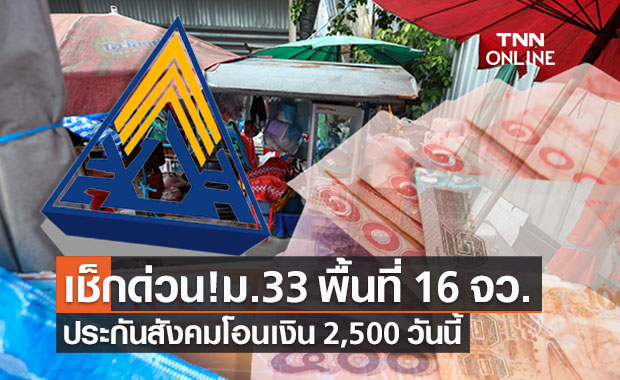 TNN ONLINE

เช็กด่วน!ม.33 พื้นที่ 16 จว.

ประกันสังคมโอนเงิน 2,500 วันนี้